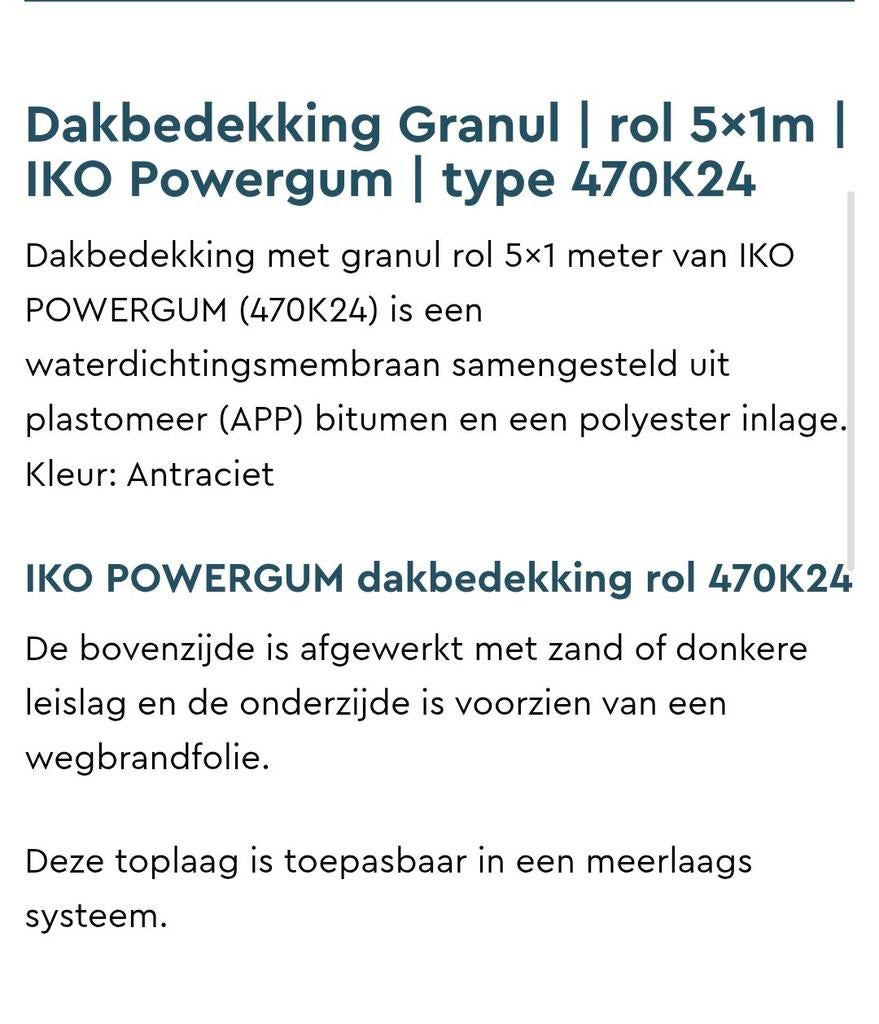 Dakbedekking Granul | rol 5×1m | IKO Powergum | type 470K24

Dakbedekking met granul rol 5×1 meter van IKO POWERGUM (470K24) is een waterdichtingsmembraan samengesteld uit plastomeer (APP) bitumen en een polyester inlage. Kleur: Antraciet

IKO POWERGUM dakbedekking rol 470K24

De bovenzijde is afgewerkt met zand of donkere leislag en de onderzijde is voorzien van een wegbrandfolie.

Deze toplaag is toepasbaar in een meerlaags systeem.